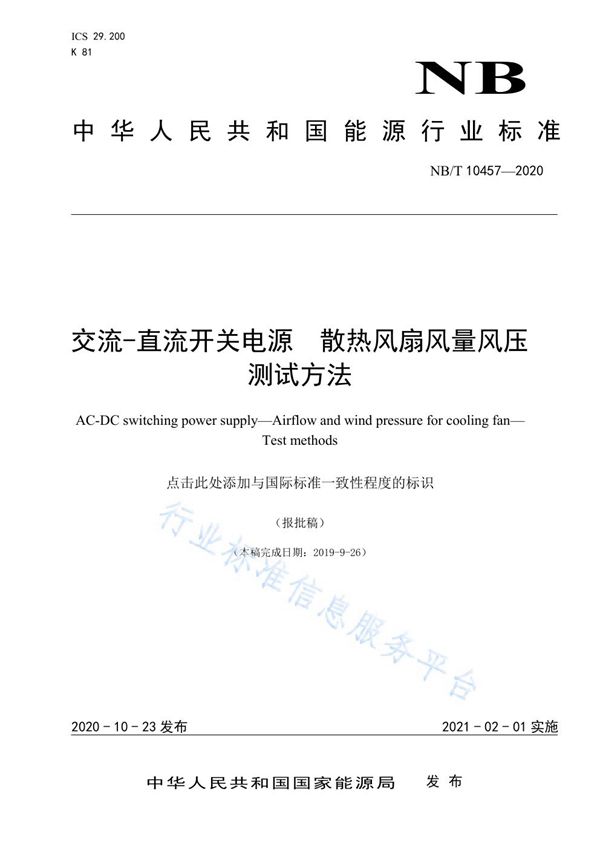 ICS 29.200
K 81

NB

中华人民共和国能源行业标准

NB/T 10457—2020

交流-直流开关电源　散热风扇风量风压测试方法

AC-DC switching power supply—Airflow and wind pressure for cooling fan—Test methods

点击此处添加与国际标准一致性程度的标识

（报批稿）

（本稿完成日期：2019-9-26）

行业标准信息服务平台

2020-10-23 发布

2021-02-01 实施

中华人民共和国国家能源局　发布